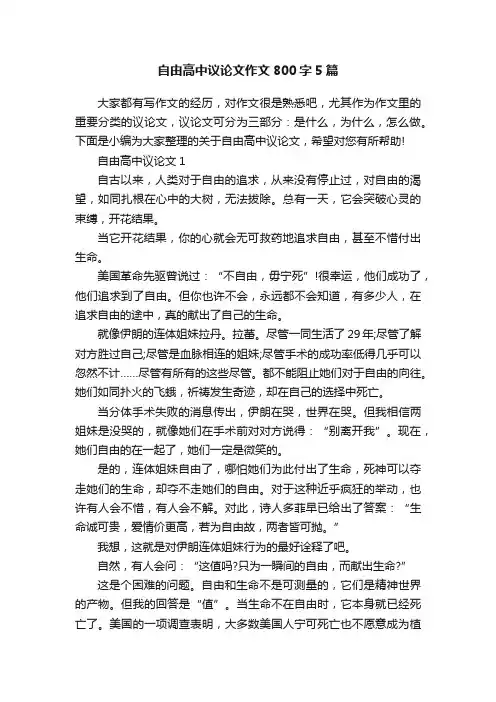 自由高中议论文作文800字5篇

大家都有写作文的经历，对作文很是熟悉吧，尤其作为作文里的重要分类的议论文，议论文可分为三部分：是什么，为什么，怎么做。下面是小编为大家整理的关于自由高中议论文，希望对您有所帮助!

自由高中议论文1

自古以来，人类对于自由的追求，从来没有停止过，对自由的渴望，如同扎根在心中的大树，无法拔除。总有一天，它会突破心灵的束缚，开花结果。

当它开花结果，你的心就会无可救药地追求自由，甚至不惜付出生命。

美国革命先驱曾说过：“不自由，毋宁死”!很幸运，他们成功了，他们追求到了自由。但你也许不会，永远都不会知道，有多少人，在追求自由的途中，真的献出了自己的生命。

就像伊朗的连体姐妹拉丹。拉蕾。尽管一同生活了29年;尽管了解对方胜过自己;尽管是血脉相连的姐妹;尽管手术的成功率低得几乎可以忽然不计……尽管有所有的这些尽管。都不能阻止她们对于自由的向往。她们如同扑火的飞蛾，祈祷发生奇迹，却在自己的选择中死亡。

当分体手术失败的消息传出，伊朗在哭，世界在哭。但我相信两姐妹是没哭的，就像她们在手术前对对方说得：“别离开我”。现在，她们自由的在一起了，她们一定是微笑的。

是的，连体姐妹自由了，哪怕她们为此付出了生命，死神可以夺走她们的生命，却夺不走她们的自由。对于这种近乎疯狂的举动，也许有人会不惜，有人会不解。对此，诗人多菲早已给出了答案：“生命诚可贵，爱情价更高，若为自由故，两者皆可抛。”

我想，这就是对伊朗连体姐妹行为的最好诠释了吧。

自然，有人会问：“这值吗?只为一瞬间的自由，而献出生命?”

这是个困难的问题。自由和生命不是可测量的，它们是精神世界的产物。但我的回答是“值”。当生命不在自由时，它本身就已经死亡了。美国的一项调查表明，大多数美国人宁可死亡也不愿意成为植